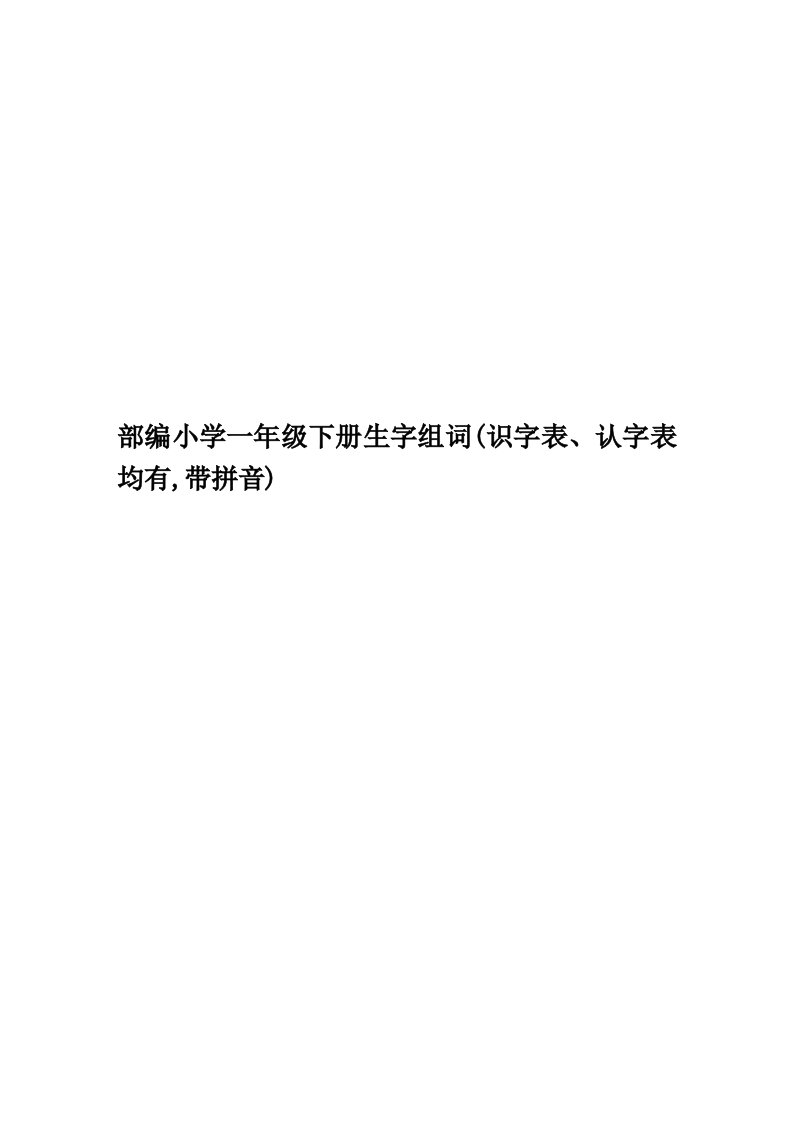 部编小学一年级下册生字组词(识字表、认字表均有,带拼音)